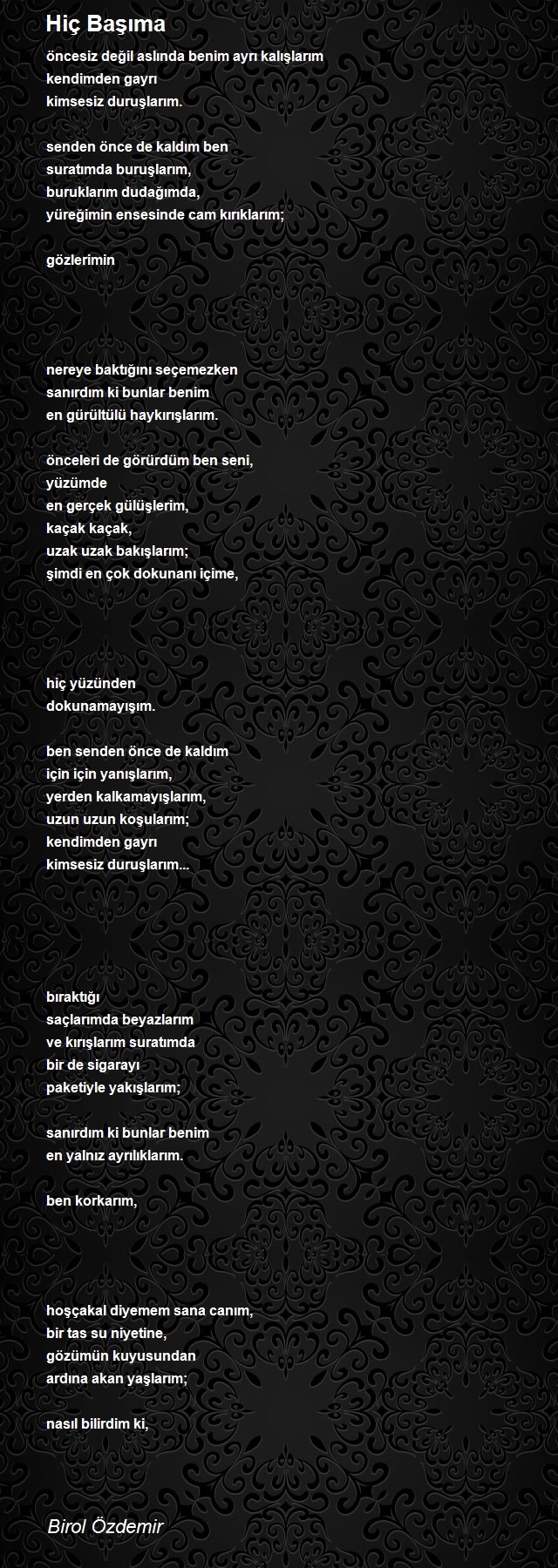 Hiç Başıma

öncesiz değil aslında benim ayrı kalışlarım
kendimden gayrı
kimsesiz duruşlarım.

senden önce de kaldım ben
suratımda buruşlarım,
buruklarım dudağımda,
yüreğimin ensesinde cam kırıklarım;

gözlerimin

nereye baktığını seçemezken
sanırdım ki bunlar benim
en gürültülü haykırışlarım.

önceleri de görürdüm ben seni,
yüzümde
en gerçek gülüşlerim,
kaçak kaçak,
uzak uzak bakışlarım;
şimdi en çok dokunanı içime,

hiç yüzünden
dokunamayışım.

ben senden önce de kaldım
için için yanışlarım,
yerden kalkamayışlarım,
uzun uzun koşularım;
kendimden gayrı
kimsesiz duruşlarım...

bıraktığı
saçlarımda beyazlarım
ve kırışlarım suratımda
bir de sigarayı
paketiyle yakışlarım;

sanırdım ki bunlar benim
en yalnız ayrılıklarım.

ben korkarım,

hoşçakal diyemem sana canım,
bir tas su niyetine,
gözümün kuyusundan
ardına akan yaşlarım;

nasıl bilirdim ki,

Birol Özdemir